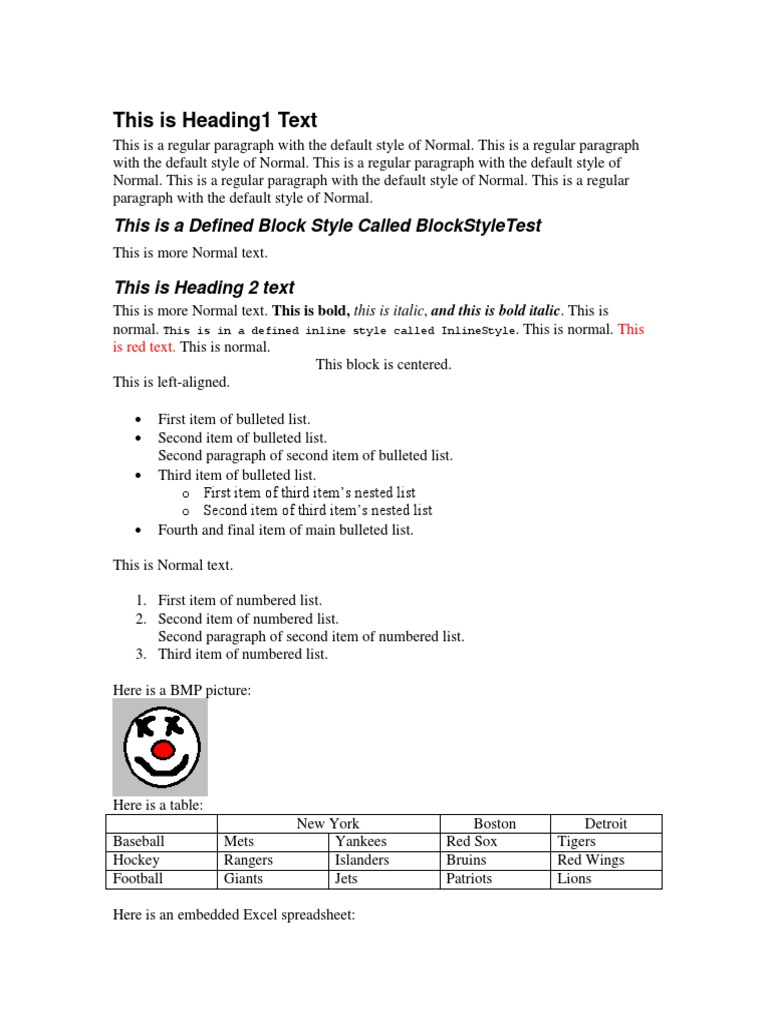 This is Heading1 Text

This is a regular paragraph with the default style of Normal. This is a regular paragraph with the default style of Normal. This is a regular paragraph with the default style of Normal. This is a regular paragraph with the default style of Normal. This is a regular paragraph with the default style of Normal.

This is a Defined Block Style Called BlockStyleTest

This is more Normal text.

This is Heading 2 text

This is more Normal text. This is bold, this is italic, and this is bold italic. This is normal. This is in a defined inline style called InlineStyle. This is normal. This is red text. This is normal.

This block is centered.

This is left-aligned.

• First item of bulleted list.
• Second item of bulleted list.
Second paragraph of second item of bulleted list.
• Third item of bulleted list.
o First item of third item's nested list
o Second item of third item's nested list
• Fourth and final item of main bulleted list.

This is Normal text.

1. First item of numbered list.
2. Second item of numbered list.
Second paragraph of second item of numbered list.
3. Third item of numbered list.

Here is a BMP picture:

Here is a table:

| | New York | | Boston | Detroit |
|---|---|---|---|---|
| Baseball | Mets | Yankees | Red Sox | Tigers |
| Hockey | Rangers | Islanders | Bruins | Red Wings |
| Football | Giants | Jets | Patriots | Lions |

Here is an embedded Excel spreadsheet: